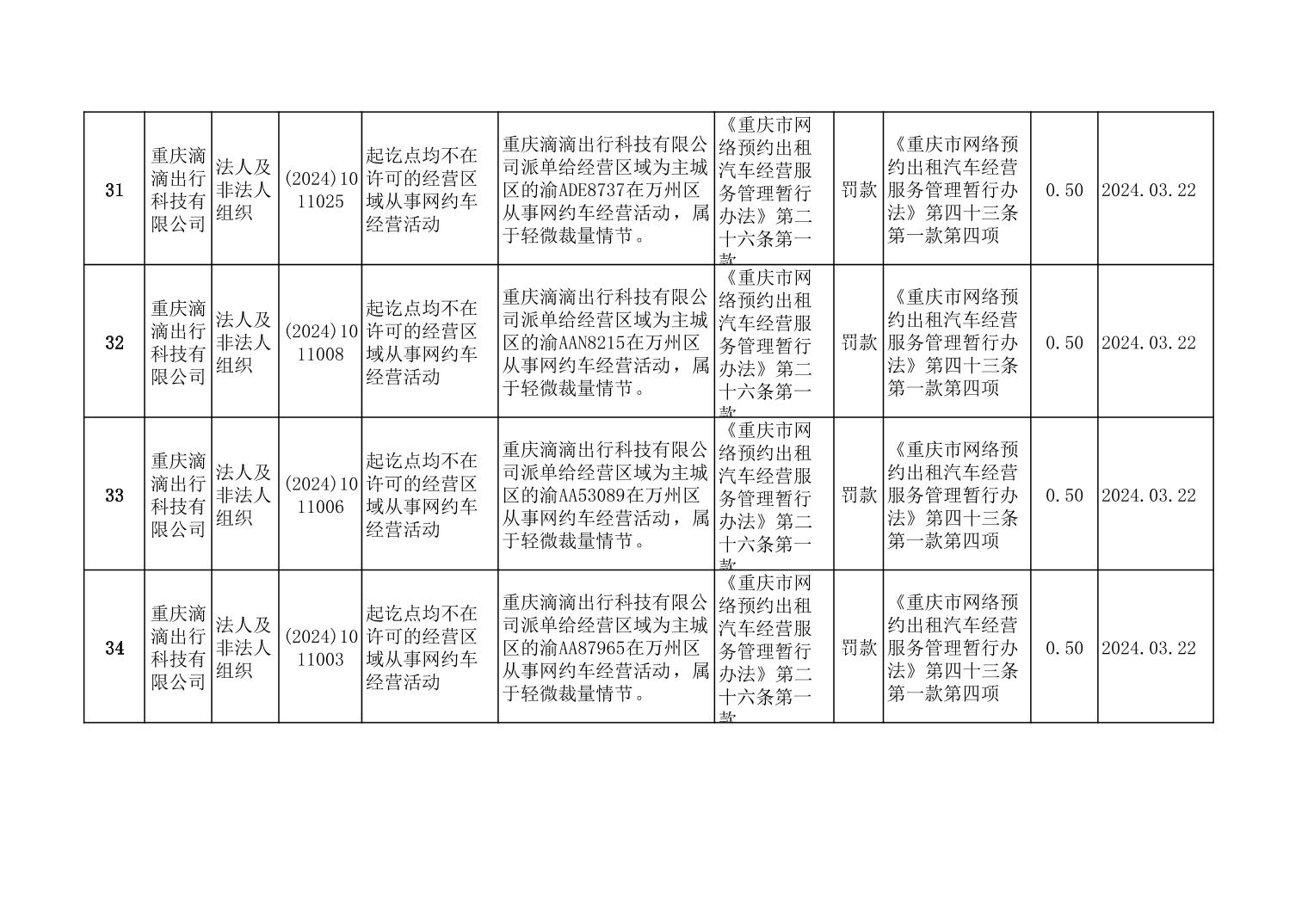 | 31 | 重庆滴滴出行科技有限公司 | 法人及非法人组织 | (2024)1011025 | 起讫点均不在许可的经营区域从事网约车经营活动 | 重庆滴滴出行科技有限公司派单给经营区域为主城区的渝ADE8737在万州区从事网约车经营活动，属于轻微裁量情节。 | 《重庆市网络预约出租汽车经营服务管理暂行办法》第二十六条第一款 | 罚款 | 《重庆市网络预约出租汽车经营服务管理暂行办法》第四十三条第一款第四项 | 0.50 | 2024.03.22 |
|---|---|---|---|---|---|---|---|---|---|---|
| 32 | 重庆滴滴出行科技有限公司 | 法人及非法人组织 | (2024)1011008 | 起讫点均不在许可的经营区域从事网约车经营活动 | 重庆滴滴出行科技有限公司派单给经营区域为主城区的渝AAN8215在万州区从事网约车经营活动，属于轻微裁量情节。 | 《重庆市网络预约出租汽车经营服务管理暂行办法》第二十六条第一款 | 罚款 | 《重庆市网络预约出租汽车经营服务管理暂行办法》第四十三条第一款第四项 | 0.50 | 2024.03.22 |
| 33 | 重庆滴滴出行科技有限公司 | 法人及非法人组织 | (2024)1011006 | 起讫点均不在许可的经营区域从事网约车经营活动 | 重庆滴滴出行科技有限公司派单给经营区域为主城区的渝AA53089在万州区从事网约车经营活动，属于轻微裁量情节。 | 《重庆市网络预约出租汽车经营服务管理暂行办法》第二十六条第一款 | 罚款 | 《重庆市网络预约出租汽车经营服务管理暂行办法》第四十三条第一款第四项 | 0.50 | 2024.03.22 |
| 34 | 重庆滴滴出行科技有限公司 | 法人及非法人组织 | (2024)1011003 | 起讫点均不在许可的经营区域从事网约车经营活动 | 重庆滴滴出行科技有限公司派单给经营区域为主城区的渝AA87965在万州区从事网约车经营活动，属于轻微裁量情节。 | 《重庆市网络预约出租汽车经营服务管理暂行办法》第二十六条第一款 | 罚款 | 《重庆市网络预约出租汽车经营服务管理暂行办法》第四十三条第一款第四项 | 0.50 | 2024.03.22 |